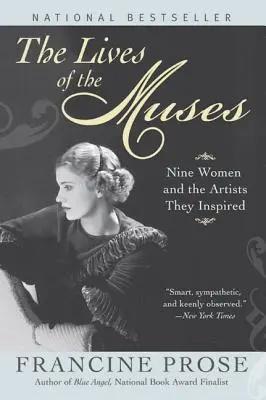 NATIONAL BESTSELLER

The Lives of the Muses

Nine Women and the Artists They Inspired

"Smart, sympathetic, and keenly observed." —New York Times

FRANCINE PROSE

Author of Blue Angel, National Book Award Finalist